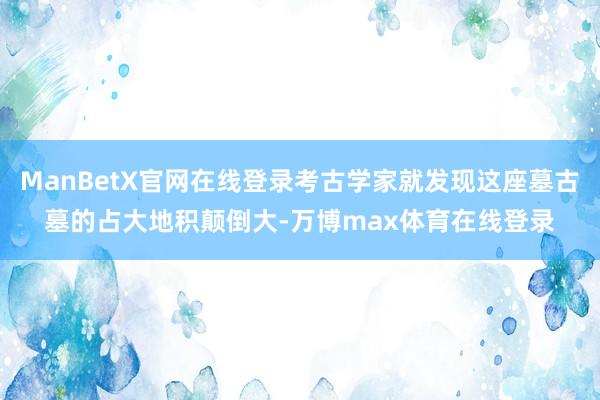 ManBetX官网在线登录考古学家就发现这座墓古墓的占大地积颠倒大-万博max体育在线登录